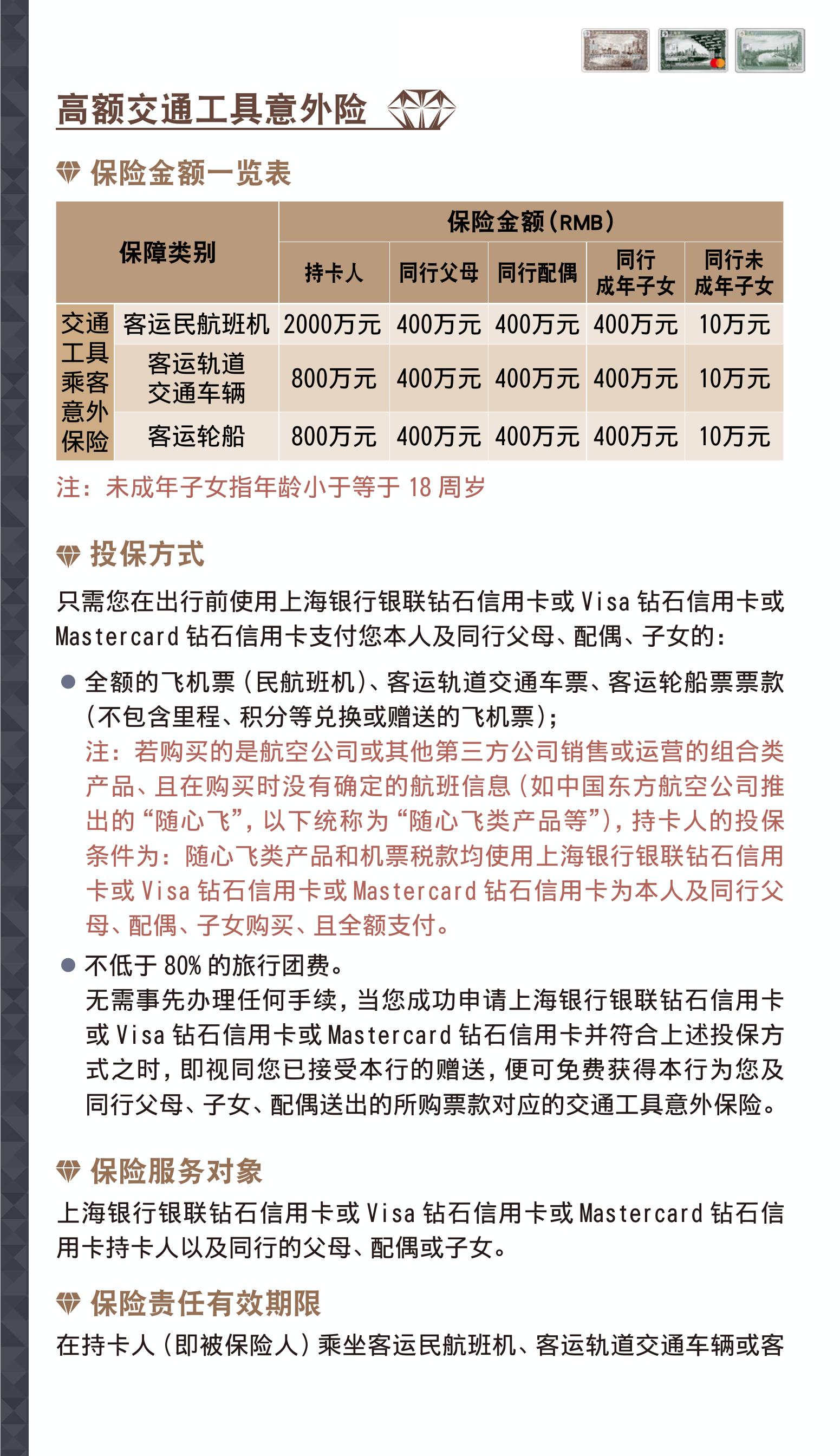 高额交通工具意外险

保险金额一览表

| 保障类别 | | 保险金额(RMB) | | | | |
|---|---|---|---|---|---|---|
| | | 持卡人 | 同行父母 | 同行配偶 | 同行成年子女 | 同行未成年子女 |
| 交通工具乘客意外保险 | 客运民航班机 | 2000万元 | 400万元 | 400万元 | 400万元 | 10万元 |
| | 客运轨道交通车辆 | 800万元 | 400万元 | 400万元 | 400万元 | 10万元 |
| | 客运轮船 | 800万元 | 400万元 | 400万元 | 400万元 | 10万元 |

注:未成年子女指年龄小于等于 18 周岁

投保方式

只需您在出行前使用上海银行银联钻石信用卡或 Visa 钻石信用卡或 Mastercard 钻石信用卡支付您本人及同行父母、配偶、子女的:

● 全额的飞机票(民航班机)、客运轨道交通车票、客运轮船票票款(不包含里程、积分等兑换或赠送的飞机票);
注:若购买的是航空公司或其他第三方公司销售或运营的组合类产品、且在购买时没有确定的航班信息(如中国东方航空公司推出的“随心飞”,以下统称为“随心飞类产品等”),持卡人的投保条件为:随心飞类产品和机票税款均使用上海银行银联钻石信用卡或 Visa 钻石信用卡或 Mastercard 钻石信用卡为本人及同行父母、配偶、子女购买、且全额支付。

● 不低于 80% 的旅行团费。
无需事先办理任何手续,当您成功申请上海银行银联钻石信用卡或 Visa 钻石信用卡或 Mastercard 钻石信用卡并符合上述投保方式之时,即视同您已接受本行的赠送,便可免费获得本行为您及同行父母、子女、配偶送出的所购票款对应的交通工具意外保险。

保险服务对象

上海银行银联钻石信用卡或 Visa 钻石信用卡或 Mastercard 钻石信用卡持卡人以及同行的父母、配偶或子女。

保险责任有效期限

在持卡人(即被保险人)乘坐客运民航班机、客运轨道交通车辆或客